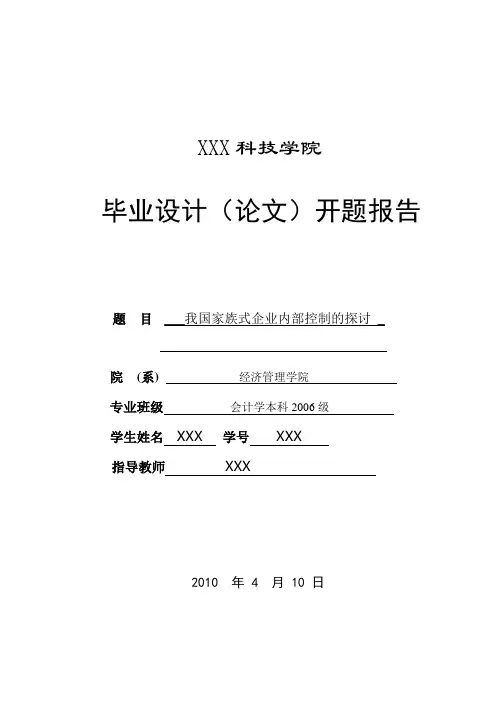 XXX 科技学院

毕业设计（论文）开题报告

题　目　我国家族式企业内部控制的探讨

院　（系）　经济管理学院

专业班级　会计学本科 2006 级

学生姓名　XXX　学号　XXX

指导教师　XXX

2010　年 4　月 10 日